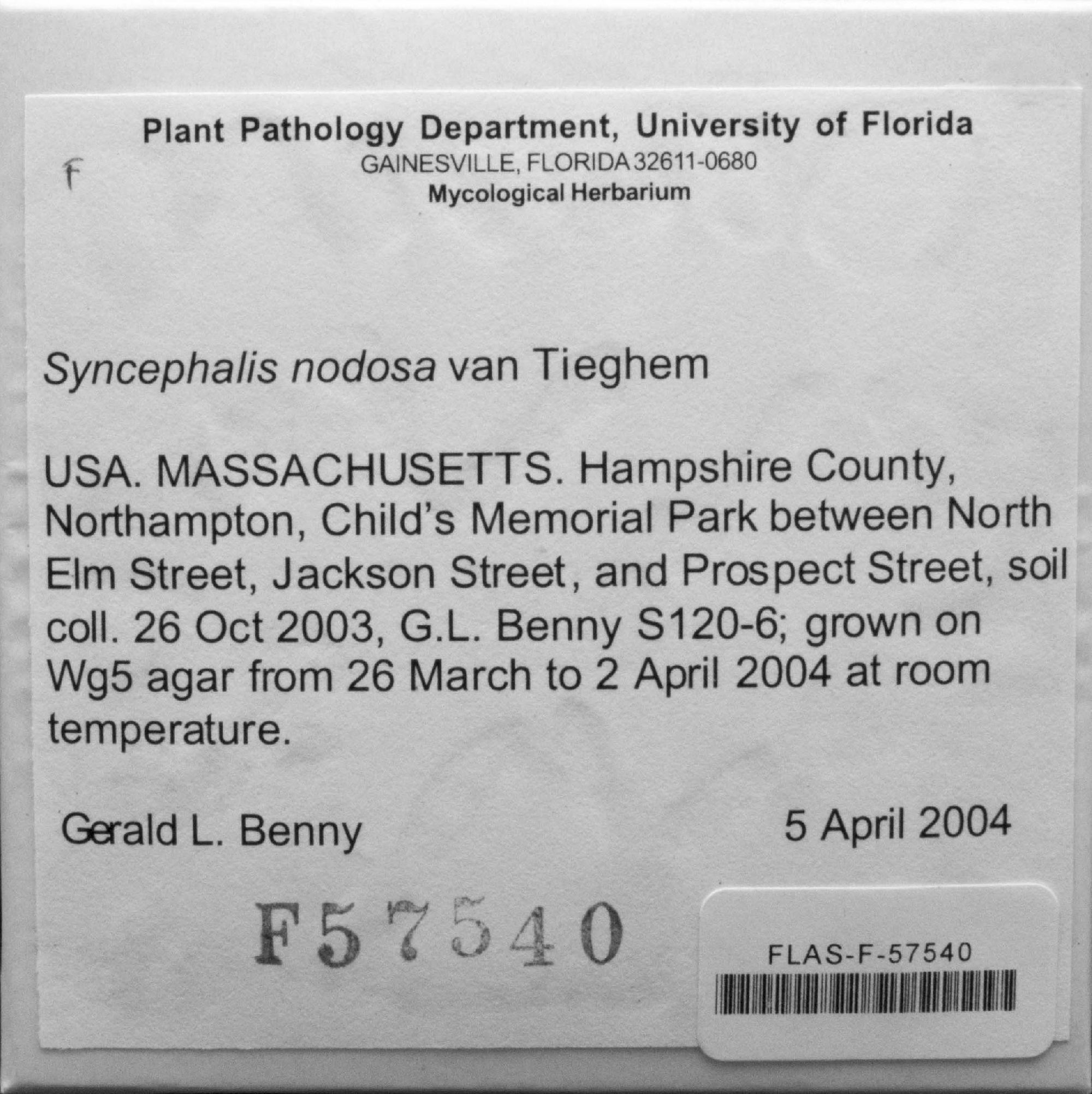 Plant Pathology Department, University of Florida
GAINESVILLE, FLORIDA 32611-0680
Mycological Herbarium

F

Syncephalis nodosa van Tieghem

USA. MASSACHUSETTS. Hampshire County, Northampton, Child's Memorial Park between North Elm Street, Jackson Street, and Prospect Street, soil coll. 26 Oct 2003, G.L. Benny S120-6; grown on Wg5 agar from 26 March to 2 April 2004 at room temperature.

Gerald L. Benny

5 April 2004

F57540

FLAS-F-57540